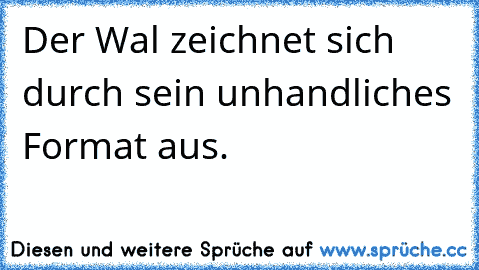 Der Wal zeichnet sich durch sein unhandliches Format aus.

Diesen und weitere Sprüche auf www.sprüche.cc